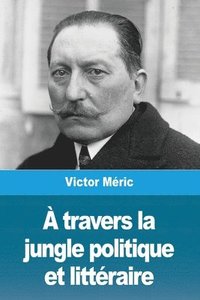 Victor Méric

À travers la jungle politique et littéraire